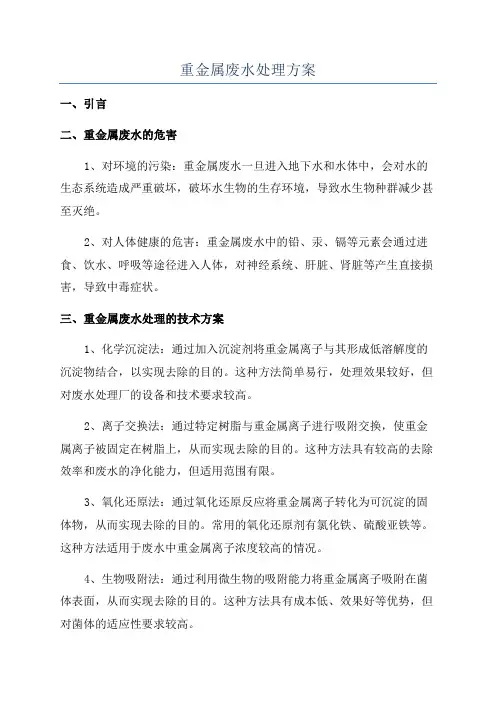 重金属废水处理方案

一、引言

二、重金属废水的危害

1、对环境的污染：重金属废水一旦进入地下水和水体中，会对水的生态系统造成严重破坏，破坏水生物的生存环境，导致水生物种群减少甚至灭绝。

2、对人体健康的危害：重金属废水中的铅、汞、镉等元素会通过进食、饮水、呼吸等途径进入人体，对神经系统、肝脏、肾脏等产生直接损害，导致中毒症状。

三、重金属废水处理的技术方案

1、化学沉淀法：通过加入沉淀剂将重金属离子与其形成低溶解度的沉淀物结合，以实现去除的目的。这种方法简单易行，处理效果较好，但对废水处理厂的设备和技术要求较高。

2、离子交换法：通过特定树脂与重金属离子进行吸附交换，使重金属离子被固定在树脂上，从而实现去除的目的。这种方法具有较高的去除效率和废水的净化能力，但适用范围有限。

3、氧化还原法：通过氧化还原反应将重金属离子转化为可沉淀的固体物，从而实现去除的目的。常用的氧化还原剂有氯化铁、硫酸亚铁等。这种方法适用于废水中重金属离子浓度较高的情况。

4、生物吸附法：通过利用微生物的吸附能力将重金属离子吸附在菌体表面，从而实现去除的目的。这种方法具有成本低、效果好等优势，但对菌体的适应性要求较高。